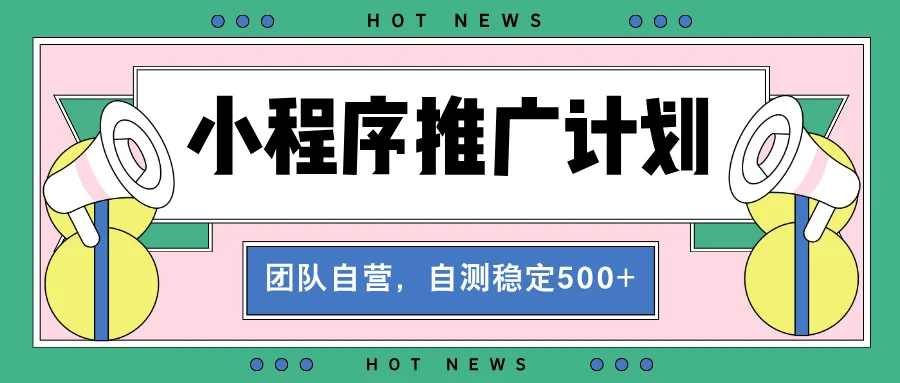 HOT NEWS

小程序推广计划

团队自营，自测稳定500+

HOT NEWS